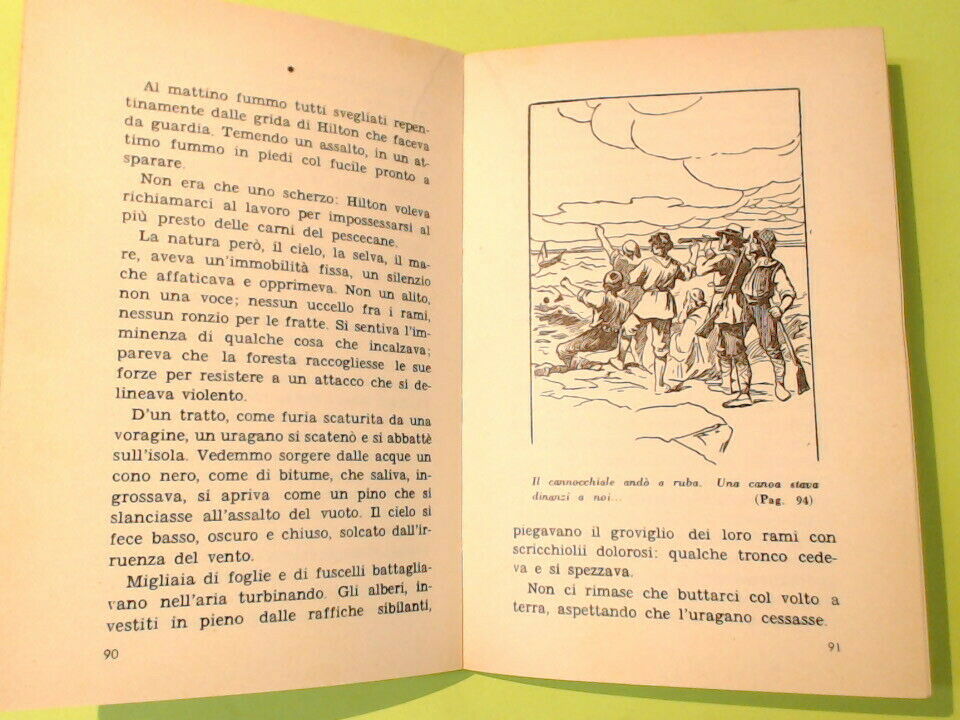 Al mattino fummo tutti svegliati repentinamente dalle grida di Hilton che faceva da guardia. Temendo un assalto, in un attimo fummo in piedi col fucile pronto a sparare.

Non era che uno scherzo: Hilton voleva richiamarci al lavoro per impossessarsi al più presto delle carni del pescecane.

La natura però, il cielo, la selva, il mare, aveva un'immobilità fissa, un silenzio che affaticava e opprimeva. Non un alito, non una voce; nessun uccello fra i rami, nessun ronzio per le fratte. Si sentiva l'imminenza di qualche cosa che incalzava; pareva che la foresta raccogliesse le sue forze per resistere a un attacco che si delineava violento.

D'un tratto, come furia scaturita da una voragine, un uragano si scatenò e si abbattè sull'isola. Vedemmo sorgere dalle acque un cono nero, come di bitume, che saliva, ingrossava, si apriva come un pino che si slanciasse all'assalto del vuoto. Il cielo si fece basso, oscuro e chiuso, solcato dall'irruenza del vento.

Migliaia di foglie e di fuscelli battagliavano nell'aria turbinando. Gli alberi, investiti in pieno dalle raffiche sibilanti,

90

Il cannocchiale andò a ruba. Una canoa stava dinanzi a noi... (Pag. 94)

piegavano il groviglio dei loro rami con scricchiolii dolorosi: qualche tronco cedeva e si spezzava.

Non ci rimase che buttarci col volto a terra, aspettando che l'uragano cessasse.

91